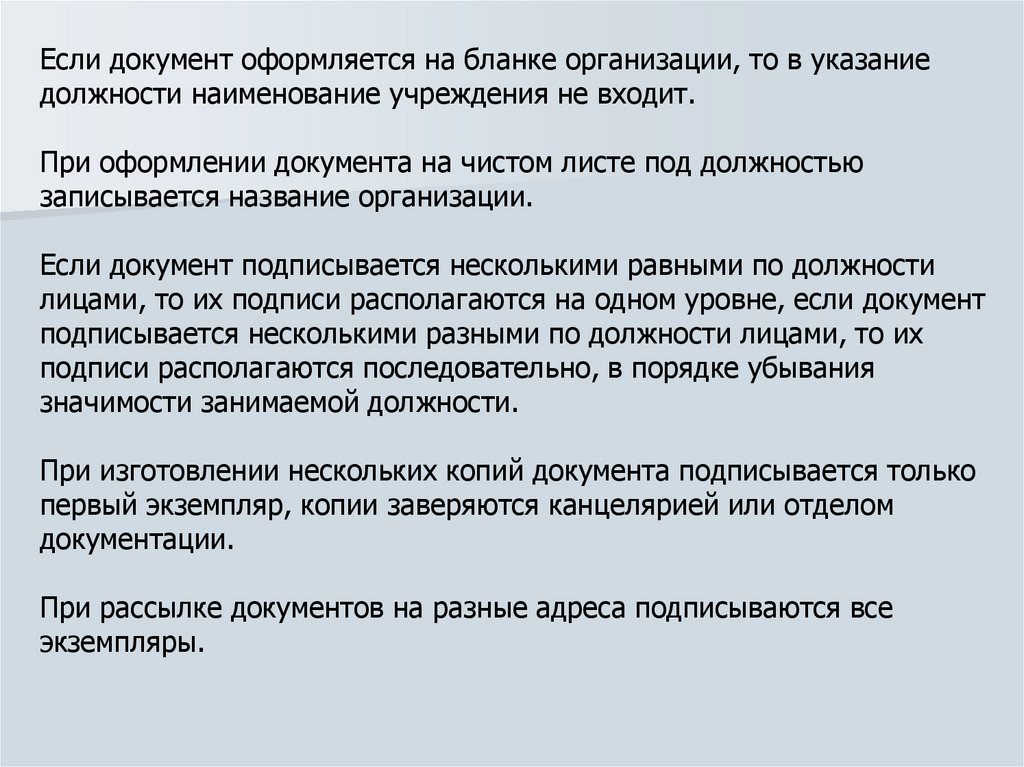 Если документ оформляется на бланке организации, то в указание должности наименование учреждения не входит.

При оформлении документа на чистом листе под должностью записывается название организации.

Если документ подписывается несколькими равными по должности лицами, то их подписи располагаются на одном уровне, если документ подписывается несколькими разными по должности лицами, то их подписи располагаются последовательно, в порядке убывания значимости занимаемой должности.

При изготовлении нескольких копий документа подписывается только первый экземпляр, копии заверяются канцелярией или отделом документации.

При рассылке документов на разные адреса подписываются все экземпляры.